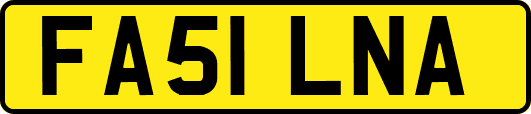 FA51 LNA